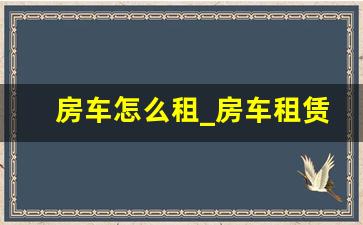 房车怎么租_房车租赁